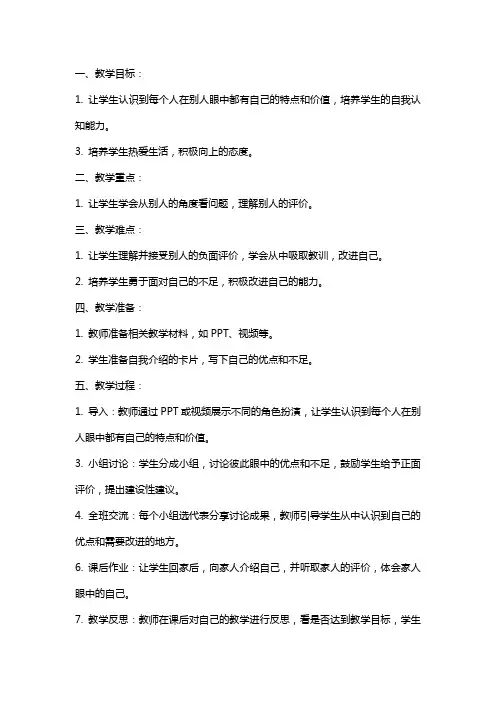 一、教学目标：

1. 让学生认识到每个人在别人眼中都有自己的特点和价值，培养学生的自我认知能力。

3. 培养学生热爱生活，积极向上的态度。

二、教学重点：

1. 让学生学会从别人的角度看问题，理解别人的评价。

三、教学难点：

1. 让学生理解并接受别人的负面评价，学会从中吸取教训，改进自己。

2. 培养学生勇于面对自己的不足，积极改进自己的能力。

四、教学准备：

1. 教师准备相关教学材料，如 PPT、视频等。

2. 学生准备自我介绍的卡片，写下自己的优点和不足。

五、教学过程：

1. 导入：教师通过 PPT 或视频展示不同的角色扮演，让学生认识到每个人在别人眼中都有自己的特点和价值。

3. 小组讨论：学生分成小组，讨论彼此眼中的优点和不足，鼓励学生给予正面评价，提出建设性建议。

4. 全班交流：每个小组选代表分享讨论成果，教师引导学生从中认识到自己的优点和需要改进的地方。

6. 课后作业：让学生回家后，向家人介绍自己，并听取家人的评价，体会家人眼中的自己。

7. 教学反思：教师在课后对自己的教学进行反思，看是否达到教学目标，学生